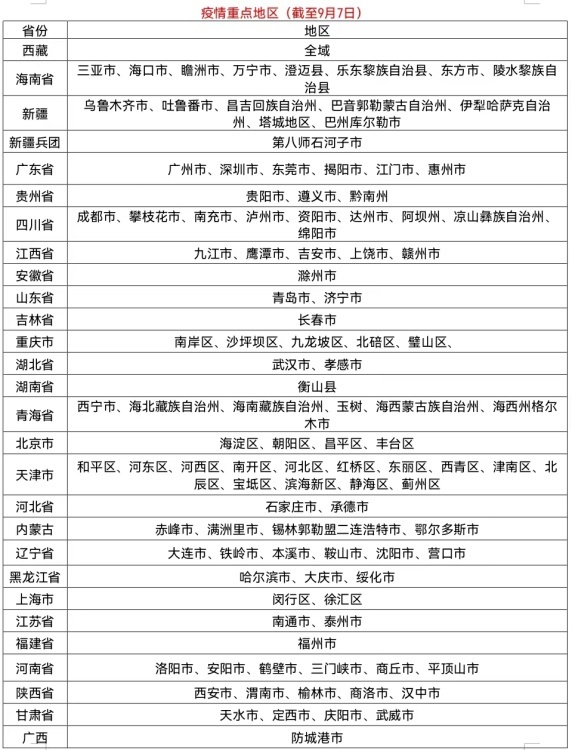 疫情重点地区（截至9月7日）

| 省份 | 地区 |
|---|---|
| 西藏 | 全域 |
| 海南省 | 三亚市、海口市、瞻洲市、万宁市、澄迈县、乐东黎族自治县、东方市、陵水黎族自治县 |
| 新疆 | 乌鲁木齐市、吐鲁番市、昌吉回族自治州、巴音郭勒蒙古自治州、伊犁哈萨克自治州、塔城地区、巴州库尔勒市 |
| 新疆兵团 | 第八师石河子市 |
| 广东省 | 广州市、深圳市、东莞市、揭阳市、江门市、惠州市 |
| 贵州省 | 贵阳市、遵义市、黔南州 |
| 四川省 | 成都市、攀枝花市、南充市、泸州市、资阳市、达州市、阿坝州、凉山彝族自治州、绵阳市 |
| 江西省 | 九江市、鹰潭市、吉安市、上饶市、赣州市 |
| 安徽省 | 滁州市 |
| 山东省 | 青岛市、济宁市 |
| 吉林省 | 长春市 |
| 重庆市 | 南岸区、沙坪坝区、九龙坡区、北碚区、璧山区、 |
| 湖北省 | 武汉市、孝感市 |
| 湖南省 | 衡山县 |
| 青海省 | 西宁市、海北藏族自治州、海南藏族自治州、玉树、海西蒙古族自治州、海西州格尔木市 |
| 北京市 | 海淀区、朝阳区、昌平区、丰台区 |
| 天津市 | 和平区、河东区、河西区、南开区、河北区、红桥区、东丽区、西青区、津南区、北辰区、宝坻区、滨海新区、静海区、蓟州区 |
| 河北省 | 石家庄市、承德市 |
| 内蒙古 | 赤峰市、满洲里市、锡林郭勒盟二连浩特市、鄂尔多斯市 |
| 辽宁省 | 大连市、铁岭市、本溪市、鞍山市、沈阳市、营口市 |
| 黑龙江省 | 哈尔滨市、大庆市、绥化市 |
| 上海市 | 闵行区、徐汇区 |
| 江苏省 | 南通市、泰州市 |
| 福建省 | 福州市 |
| 河南省 | 洛阳市、安阳市、鹤壁市、三门峡市、商丘市、平顶山市 |
| 陕西省 | 西安市、渭南市、榆林市、商洛市、汉中市 |
| 甘肃省 | 天水市、定西市、庆阳市、武威市 |
| 广西 | 防城港市 |